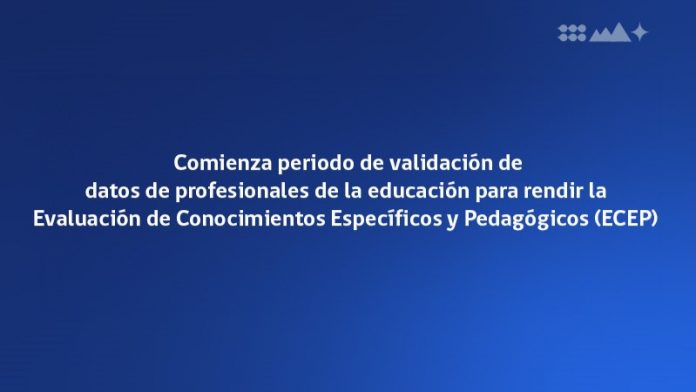 Comienza periodo de validación de datos de profesionales de la educación para rendir la Evaluación de Conocimientos Específicos y Pedagógicos (ECEP)